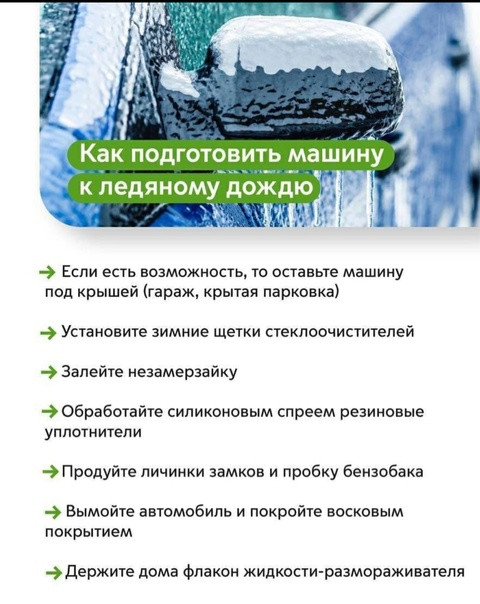 Как подготовить машину к ледяному дождю

→ Если есть возможность, то оставьте машину под крышей (гараж, крытая парковка)

→ Установите зимние щетки стеклоочистителей

→ Залейте незамерзайку

→ Обработайте силиконовым спреем резиновые уплотнители

→ Продуйте личинки замков и пробку бензобака

→ Вымойте автомобиль и покройте восковым покрытием

→ Держите дома флакон жидкости-размораживателя